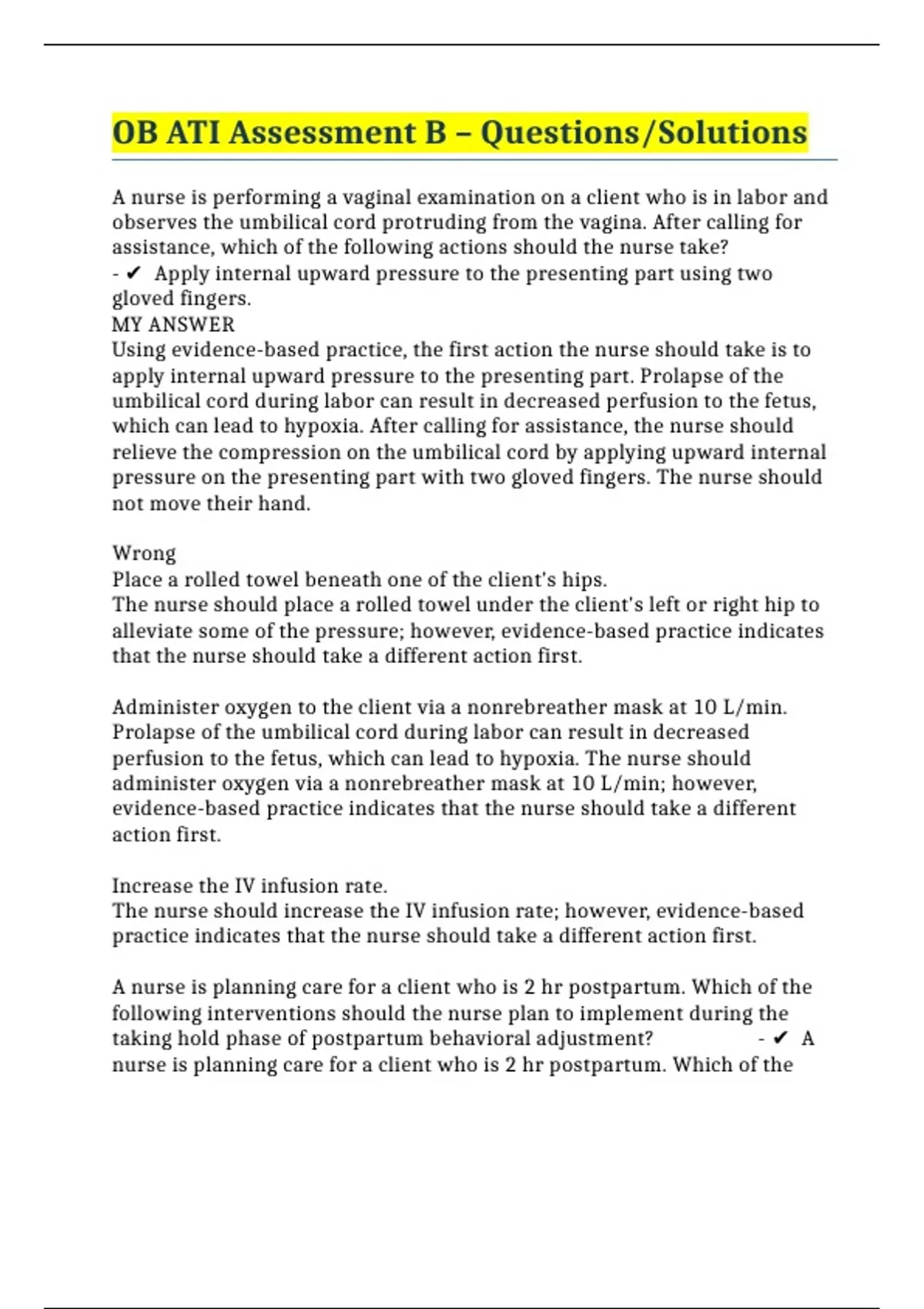 OB ATI Assessment B – Questions/Solutions

A nurse is performing a vaginal examination on a client who is in labor and observes the umbilical cord protruding from the vagina. After calling for assistance, which of the following actions should the nurse take?
- ✔ Apply internal upward pressure to the presenting part using two gloved fingers.
MY ANSWER
Using evidence-based practice, the first action the nurse should take is to apply internal upward pressure to the presenting part. Prolapse of the umbilical cord during labor can result in decreased perfusion to the fetus, which can lead to hypoxia. After calling for assistance, the nurse should relieve the compression on the umbilical cord by applying upward internal pressure on the presenting part with two gloved fingers. The nurse should not move their hand.

Wrong
Place a rolled towel beneath one of the client's hips.
The nurse should place a rolled towel under the client's left or right hip to alleviate some of the pressure; however, evidence-based practice indicates that the nurse should take a different action first.

Administer oxygen to the client via a nonrebreather mask at 10 L/min.
Prolapse of the umbilical cord during labor can result in decreased perfusion to the fetus, which can lead to hypoxia. The nurse should administer oxygen via a nonrebreather mask at 10 L/min; however, evidence-based practice indicates that the nurse should take a different action first.

Increase the IV infusion rate.
The nurse should increase the IV infusion rate; however, evidence-based practice indicates that the nurse should take a different action first.

A nurse is planning care for a client who is 2 hr postpartum. Which of the following interventions should the nurse plan to implement during the taking hold phase of postpartum behavioral adjustment? - ✔ A nurse is planning care for a client who is 2 hr postpartum. Which of the